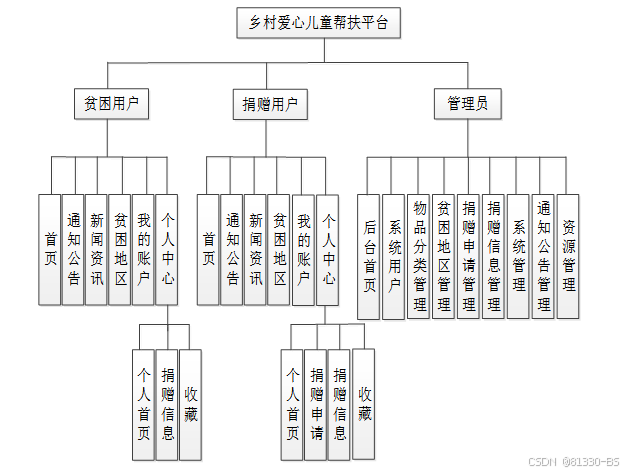 乡村爱心儿童帮扶平台

贫困用户

捐赠用户

管理员

首页

通知公告

新闻资讯

贫困地区

我的账户

个人中心

个人首页

捐赠信息

收藏

首页

通知公告

新闻资讯

贫困地区

我的账户

个人中心

个人首页

捐赠申请

捐赠信息

收藏

后台首页

系统用户

物品分类管理

贫困地区管理

捐赠申请管理

捐赠信息管理

系统管理

通知公告管理

资源管理

CSDN @81330-BS